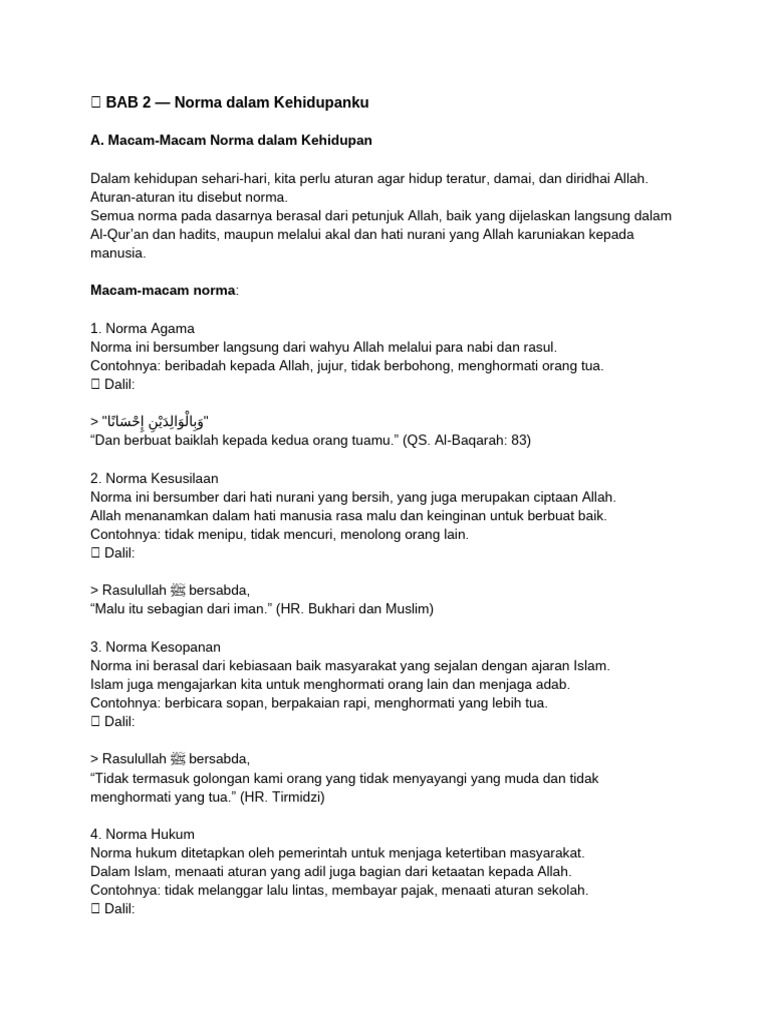 BAB 2 — Norma dalam Kehidupanku

A. Macam-Macam Norma dalam Kehidupan

Dalam kehidupan sehari-hari, kita perlu aturan agar hidup teratur, damai, dan diridhai Allah. Aturan-aturan itu disebut norma.
Semua norma pada dasarnya berasal dari petunjuk Allah, baik yang dijelaskan langsung dalam Al-Qur'an dan hadits, maupun melalui akal dan hati nurani yang Allah karuniakan kepada manusia.

Macam-macam norma:

1. Norma Agama
Norma ini bersumber langsung dari wahyu Allah melalui para nabi dan rasul.
Contohnya: beribadah kepada Allah, jujur, tidak berbohong, menghormati orang tua.
Dalil:

> "وَبِالْوَالِدَيْنِ إِحْسَانًا"
"Dan berbuat baiklah kepada kedua orang tuamu." (QS. Al-Baqarah: 83)

2. Norma Kesusilaan
Norma ini bersumber dari hati nurani yang bersih, yang juga merupakan ciptaan Allah.
Allah menanamkan dalam hati manusia rasa malu dan keinginan untuk berbuat baik.
Contohnya: tidak menipu, tidak mencuri, menolong orang lain.
Dalil:

> Rasulullah ﷺ bersabda,
"Malu itu sebagian dari iman." (HR. Bukhari dan Muslim)

3. Norma Kesopanan
Norma ini berasal dari kebiasaan baik masyarakat yang sejalan dengan ajaran Islam.
Islam juga mengajarkan kita untuk menghormati orang lain dan menjaga adab.
Contohnya: berbicara sopan, berpakaian rapi, menghormati yang lebih tua.
Dalil:

> Rasulullah ﷺ bersabda,
"Tidak termasuk golongan kami orang yang tidak menyayangi yang muda dan tidak menghormati yang tua." (HR. Tirmidzi)

4. Norma Hukum
Norma hukum ditetapkan oleh pemerintah untuk menjaga ketertiban masyarakat.
Dalam Islam, menaati aturan yang adil juga bagian dari ketaatan kepada Allah.
Contohnya: tidak melanggar lalu lintas, membayar pajak, menaati aturan sekolah.
Dalil: